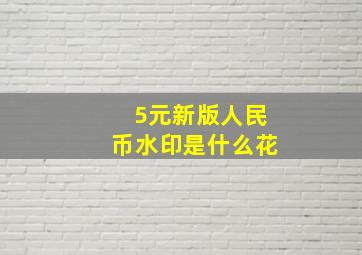 5元新版人民币水印是什么花